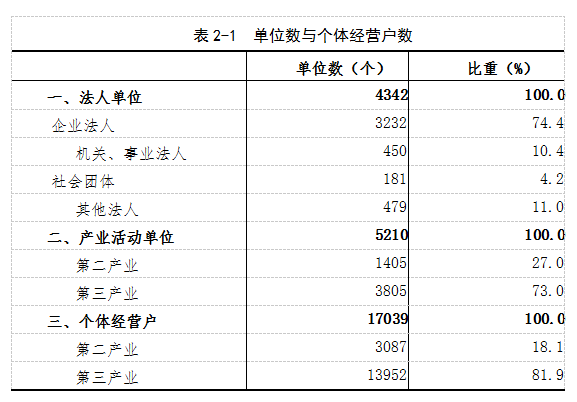 表 2-1 单位数与个体经营户数

| | 单位数（个） | 比重（%） |
|---|---|---|
| 一、法人单位 | 4342 | 100.0 |
| 企业法人 | 3232 | 74.4 |
| 机关、事业法人 | 450 | 10.4 |
| 社会团体 | 181 | 4.2 |
| 其他法人 | 479 | 11.0 |
| 二、产业活动单位 | 5210 | 100.0 |
| 第二产业 | 1405 | 27.0 |
| 第三产业 | 3805 | 73.0 |
| 三、个体经营户 | 17039 | 100.0 |
| 第二产业 | 3087 | 18.1 |
| 第三产业 | 13952 | 81.9 |